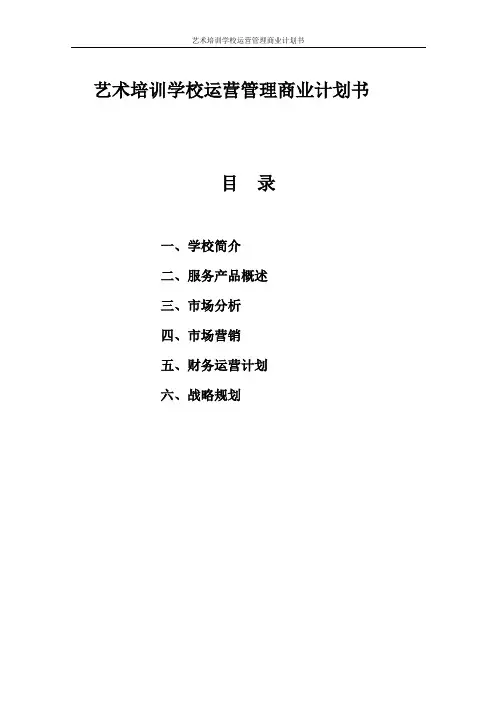 艺术培训学校运营管理商业计划书

艺术培训学校运营管理商业计划书

目 录

一、学校简介

二、服务产品概述

三、市场分析

四、市场营销

五、财务运营计划

六、战略规划